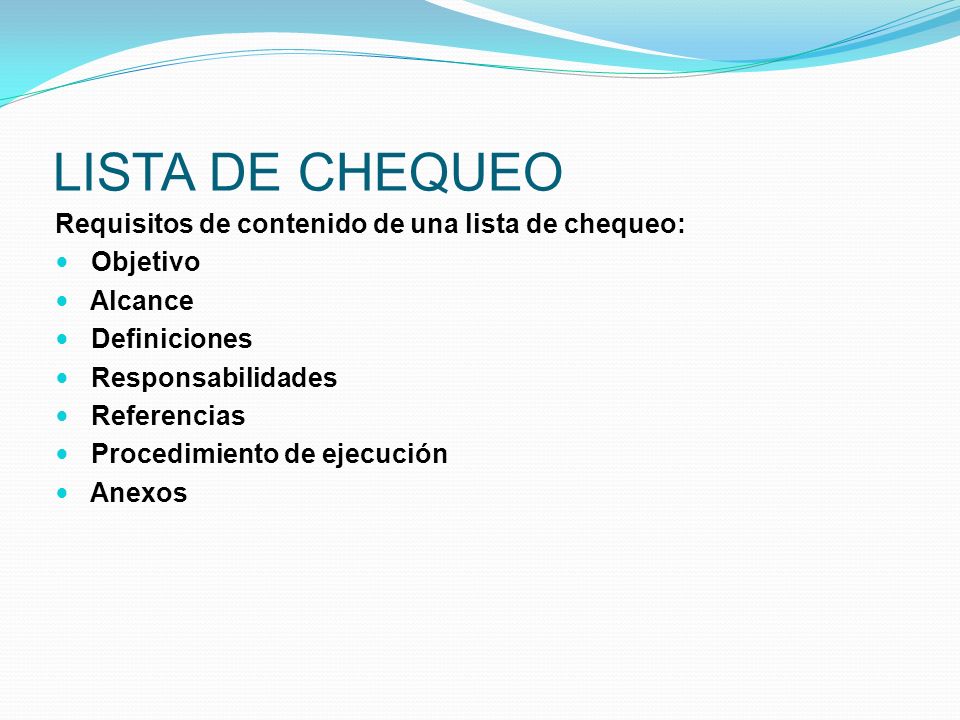 LISTA DE CHEQUEO

Requisitos de contenido de una lista de chequeo:

- Objetivo
- Alcance
- Definiciones
- Responsabilidades
- Referencias
- Procedimiento de ejecución
- Anexos